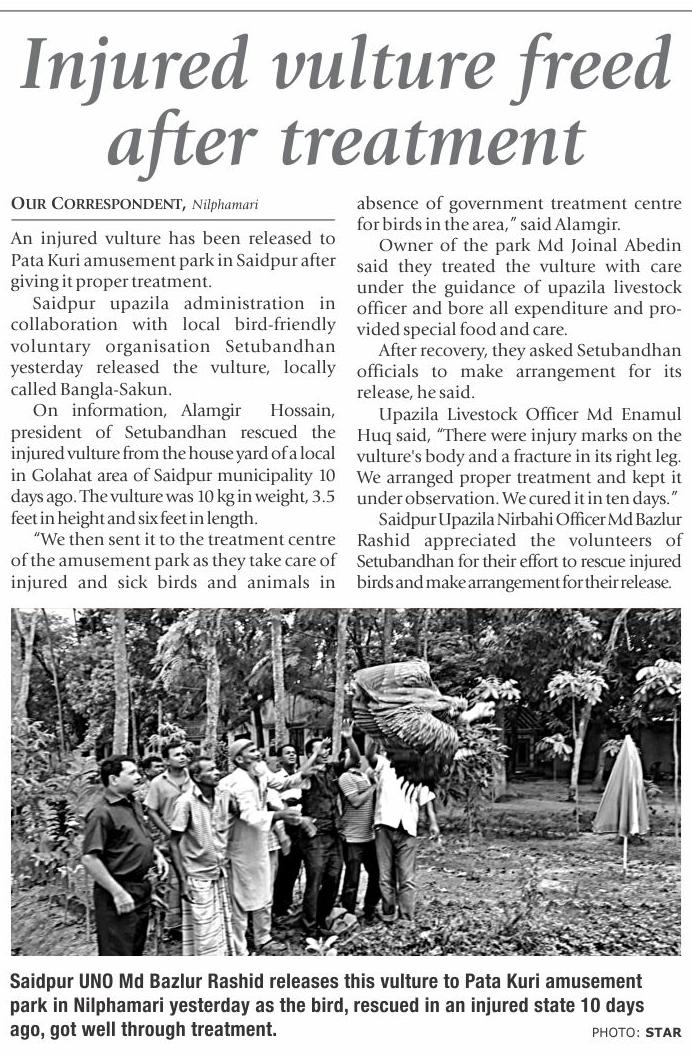 Injured vulture freed after treatment

OUR CORRESPONDENT, Nilphamari

An injured vulture has been released to Pata Kuri amusement park in Saidpur after giving it proper treatment.

Saidpur upazila administration in collaboration with local bird-friendly voluntary organisation Setubandhan yesterday released the vulture, locally called Bangla-Sakun.

On information, Alamgir Hossain, president of Setubandhan rescued the injured vulture from the house yard of a local in Golahat area of Saidpur municipality 10 days ago. The vulture was 10 kg in weight, 3.5 feet in height and six feet in length.

"We then sent it to the treatment centre of the amusement park as they take care of injured and sick birds and animals in absence of government treatment centre for birds in the area," said Alamgir.

Owner of the park Md Joinal Abedin said they treated the vulture with care under the guidance of upazila livestock officer and bore all expenditure and provided special food and care.

After recovery, they asked Setubandhan officials to make arrangement for its release, he said.

Upazila Livestock Officer Md Enamul Huq said, "There were injury marks on the vulture's body and a fracture in its right leg. We arranged proper treatment and kept it under observation. We cured it in ten days."

Saidpur Upazila Nirbahi Officer Md Bazlur Rashid appreciated the volunteers of Setubandhan for their effort to rescue injured birds and make arrangement for their release.

Saidpur UNO Md Bazlur Rashid releases this vulture to Pata Kuri amusement park in Nilphamari yesterday as the bird, rescued in an injured state 10 days ago, got well through treatment.

PHOTO: STAR